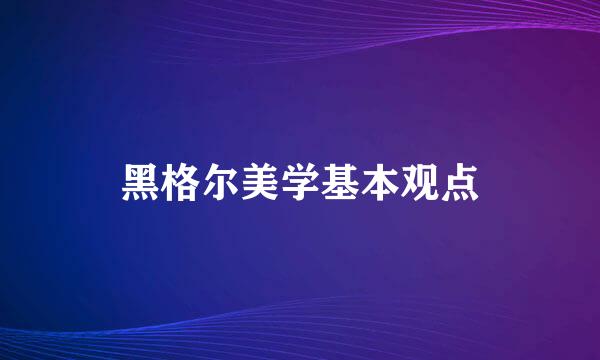 黑格尔美学基本观点